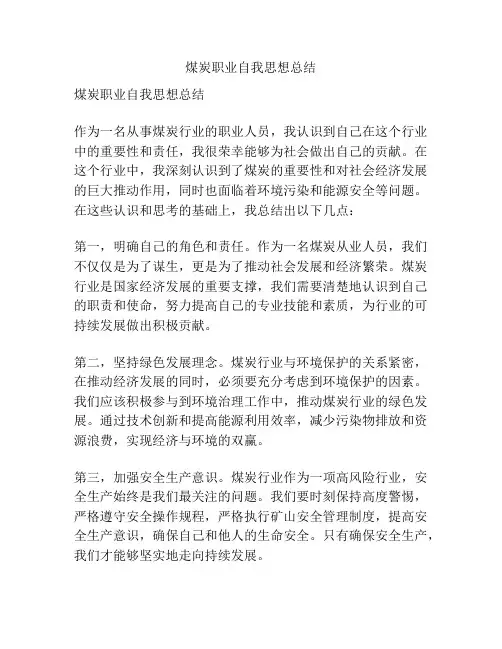 煤炭职业自我思想总结

煤炭职业自我思想总结

作为一名从事煤炭行业的职业人员，我认识到自己在这个行业中的重要性和责任，我很荣幸能够为社会做出自己的贡献。在这个行业中，我深刻认识到了煤炭的重要性和对社会经济发展的巨大推动作用，同时也面临着环境污染和能源安全等问题。在这些认识和思考的基础上，我总结出以下几点：

第一，明确自己的角色和责任。作为一名煤炭从业人员，我们不仅仅是为了谋生，更是为了推动社会发展和经济繁荣。煤炭行业是国家经济发展的重要支撑，我们需要清楚地认识到自己的职责和使命，努力提高自己的专业技能和素质，为行业的可持续发展做出积极贡献。

第二，坚持绿色发展理念。煤炭行业与环境保护的关系紧密，在推动经济发展的同时，必须要充分考虑到环境保护的因素。我们应该积极参与到环境治理工作中，推动煤炭行业的绿色发展。通过技术创新和提高能源利用效率，减少污染物排放和资源浪费，实现经济与环境的双赢。

第三，加强安全生产意识。煤炭行业作为一项高风险行业，安全生产始终是我们最关注的问题。我们要时刻保持高度警惕，严格遵守安全操作规程，严格执行矿山安全管理制度，提高安全生产意识，确保自己和他人的生命安全。只有确保安全生产，我们才能够坚实地走向持续发展。